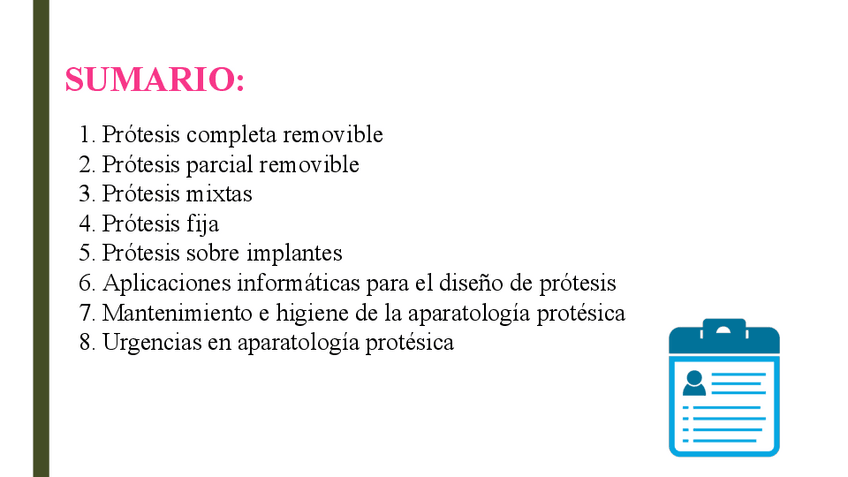 SUMARIO:

1. Prótesis completa removible
2. Prótesis parcial removible
3. Prótesis mixtas
4. Prótesis fija
5. Prótesis sobre implantes
6. Aplicaciones informáticas para el diseño de prótesis
7. Mantenimiento e higiene de la aparatología protésica
8. Urgencias en aparatología protésica